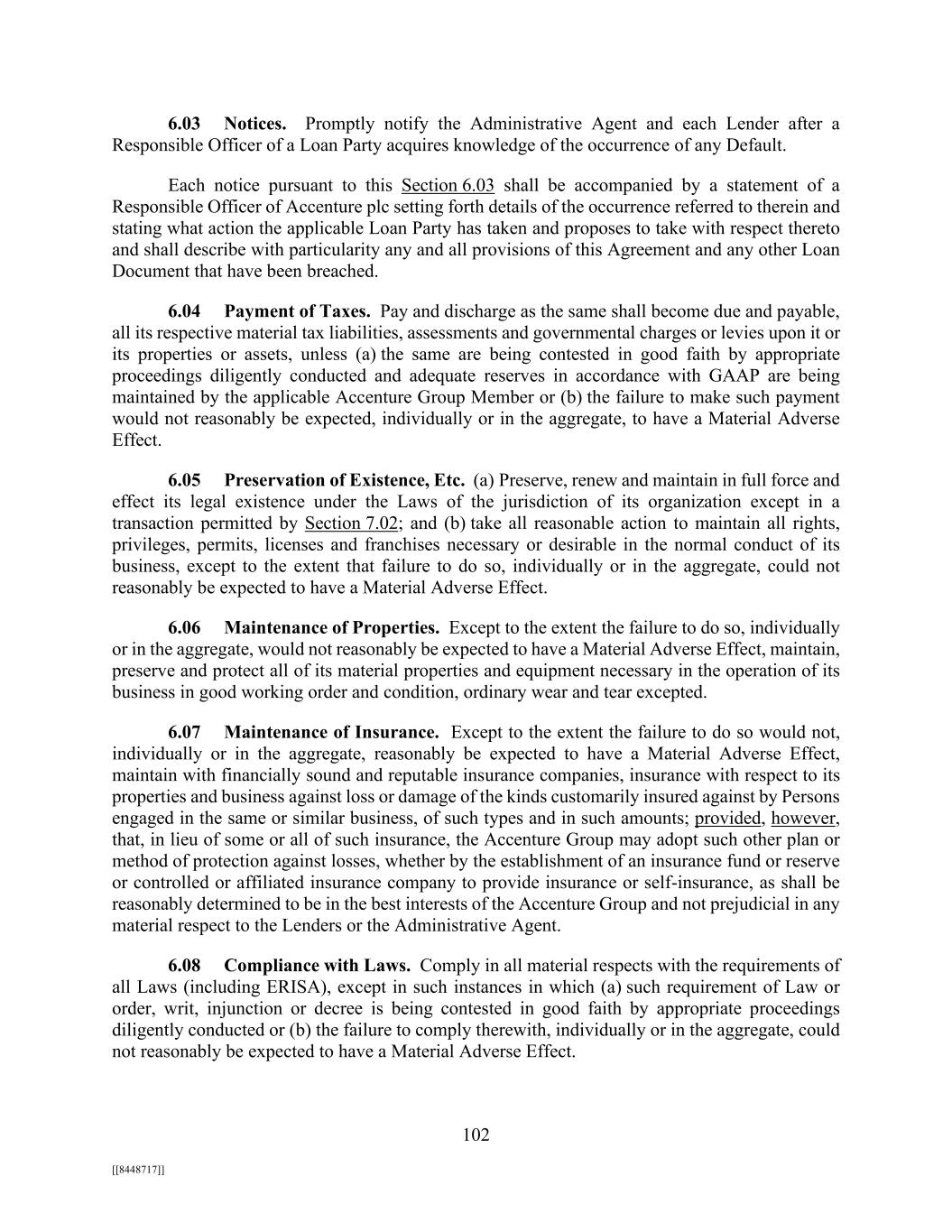 6.03 Notices. Promptly notify the Administrative Agent and each Lender after a Responsible Officer of a Loan Party acquires knowledge of the occurrence of any Default.

Each notice pursuant to this Section 6.03 shall be accompanied by a statement of a Responsible Officer of Accenture plc setting forth details of the occurrence referred to therein and stating what action the applicable Loan Party has taken and proposes to take with respect thereto and shall describe with particularity any and all provisions of this Agreement and any other Loan Document that have been breached.

6.04 Payment of Taxes. Pay and discharge as the same shall become due and payable, all its respective material tax liabilities, assessments and governmental charges or levies upon it or its properties or assets, unless (a) the same are being contested in good faith by appropriate proceedings diligently conducted and adequate reserves in accordance with GAAP are being maintained by the applicable Accenture Group Member or (b) the failure to make such payment would not reasonably be expected, individually or in the aggregate, to have a Material Adverse Effect.

6.05 Preservation of Existence, Etc. (a) Preserve, renew and maintain in full force and effect its legal existence under the Laws of the jurisdiction of its organization except in a transaction permitted by Section 7.02; and (b) take all reasonable action to maintain all rights, privileges, permits, licenses and franchises necessary or desirable in the normal conduct of its business, except to the extent that failure to do so, individually or in the aggregate, could not reasonably be expected to have a Material Adverse Effect.

6.06 Maintenance of Properties. Except to the extent the failure to do so, individually or in the aggregate, would not reasonably be expected to have a Material Adverse Effect, maintain, preserve and protect all of its material properties and equipment necessary in the operation of its business in good working order and condition, ordinary wear and tear excepted.

6.07 Maintenance of Insurance. Except to the extent the failure to do so would not, individually or in the aggregate, reasonably be expected to have a Material Adverse Effect, maintain with financially sound and reputable insurance companies, insurance with respect to its properties and business against loss or damage of the kinds customarily insured against by Persons engaged in the same or similar business, of such types and in such amounts; provided, however, that, in lieu of some or all of such insurance, the Accenture Group may adopt such other plan or method of protection against losses, whether by the establishment of an insurance fund or reserve or controlled or affiliated insurance company to provide insurance or self-insurance, as shall be reasonably determined to be in the best interests of the Accenture Group and not prejudicial in any material respect to the Lenders or the Administrative Agent.

6.08 Compliance with Laws. Comply in all material respects with the requirements of all Laws (including ERISA), except in such instances in which (a) such requirement of Law or order, writ, injunction or decree is being contested in good faith by appropriate proceedings diligently conducted or (b) the failure to comply therewith, individually or in the aggregate, could not reasonably be expected to have a Material Adverse Effect.

102

[[8448717]]